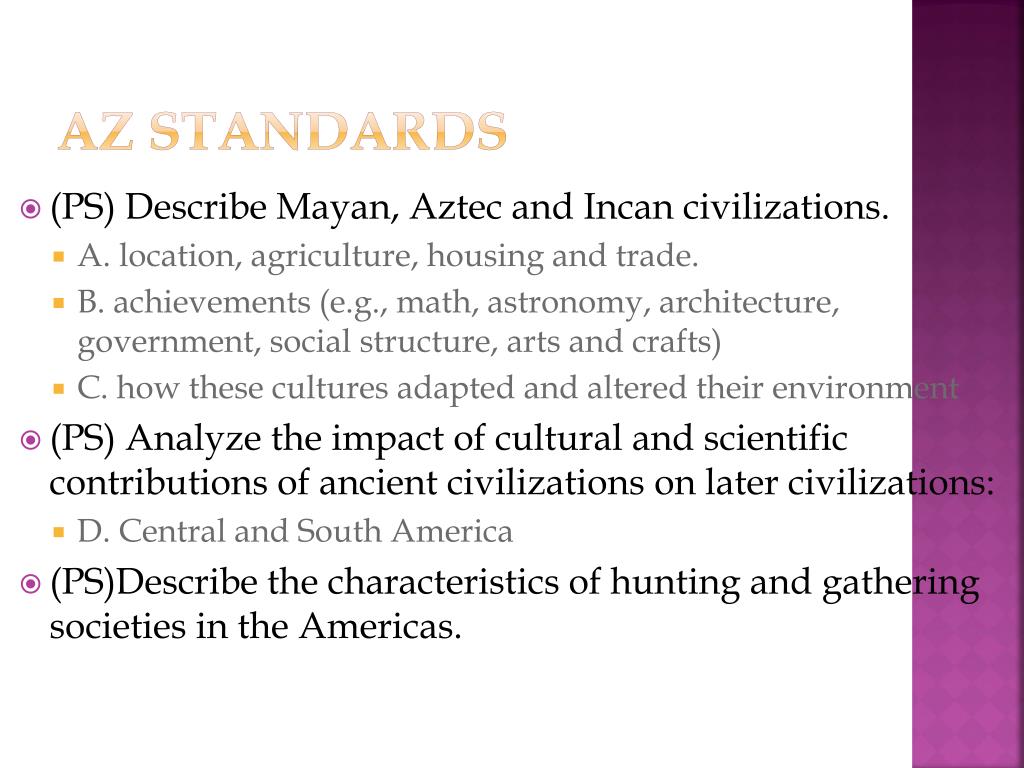 AZ STANDARDS

(PS) Describe Mayan, Aztec and Incan civilizations.

A. location, agriculture, housing and trade.

B. achievements (e.g., math, astronomy, architecture, government, social structure, arts and crafts)

C. how these cultures adapted and altered their environment

(PS) Analyze the impact of cultural and scientific contributions of ancient civilizations on later civilizations:

D. Central and South America

(PS)Describe the characteristics of hunting and gathering societies in the Americas.